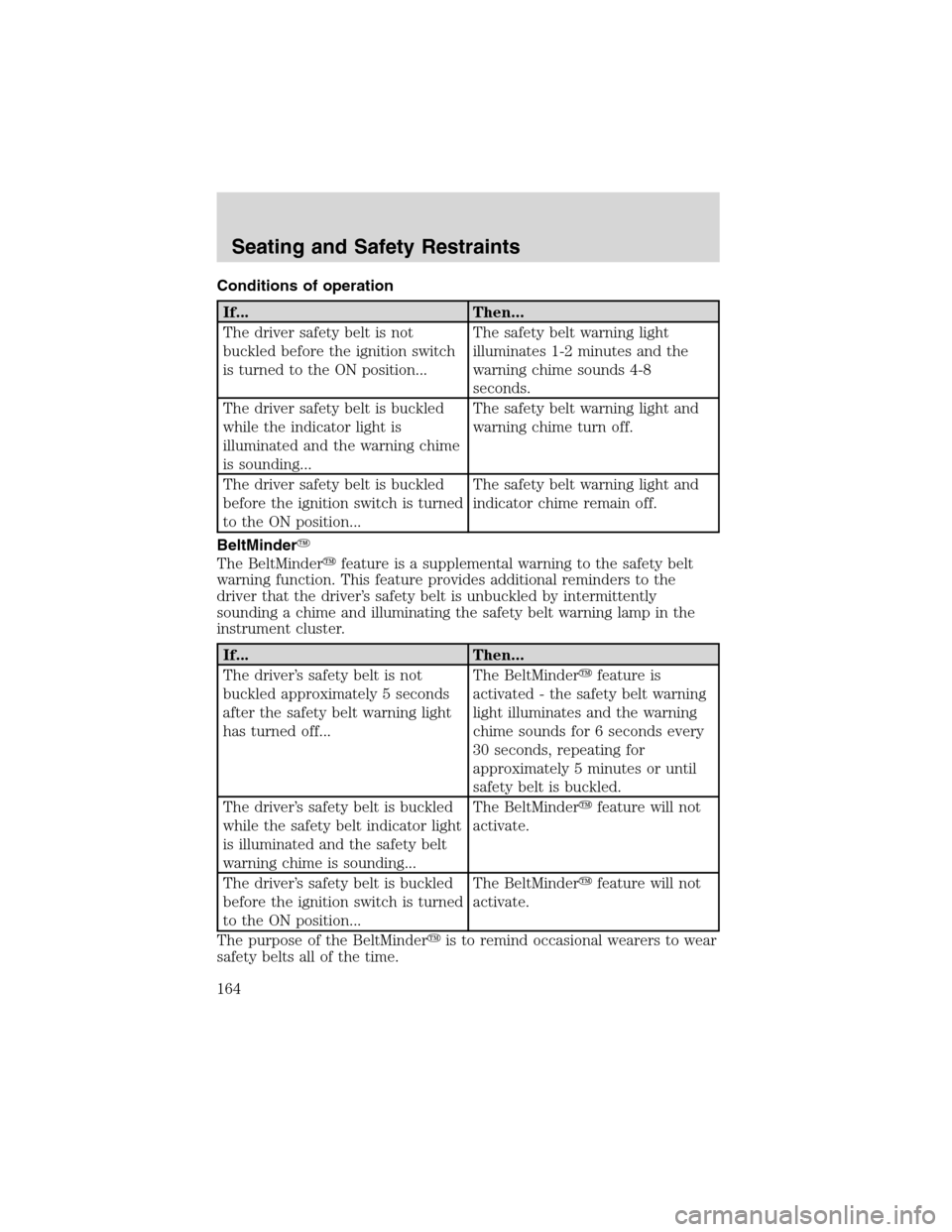 Seating and Safety Restraints

Conditions of operation

| If... | Then... |
|---|---|
| The driver safety belt is not buckled before the ignition switch is turned to the ON position... | The safety belt warning light illuminates 1-2 minutes and the warning chime sounds 4-8 seconds. |
| The driver safety belt is buckled while the indicator light is illuminated and the warning chime is sounding... | The safety belt warning light and warning chime turn off. |
| The driver safety belt is buckled before the ignition switch is turned to the ON position... | The safety belt warning light and indicator chime remain off. |

BeltMinder™

The BeltMinder™ feature is a supplemental warning to the safety belt warning function. This feature provides additional reminders to the driver that the driver's safety belt is unbuckled by intermittently sounding a chime and illuminating the safety belt warning lamp in the instrument cluster.

| If... | Then... |
|---|---|
| The driver's safety belt is not buckled approximately 5 seconds after the safety belt warning light has turned off... | The BeltMinder™ feature is activated - the safety belt warning light illuminates and the warning chime sounds for 6 seconds every 30 seconds, repeating for approximately 5 minutes or until safety belt is buckled. |
| The driver's safety belt is buckled while the safety belt indicator light is illuminated and the safety belt warning chime is sounding... | The BeltMinder™ feature will not activate. |
| The driver's safety belt is buckled before the ignition switch is turned to the ON position... | The BeltMinder™ feature will not activate. |

The purpose of the BeltMinder™ is to remind occasional wearers to wear safety belts all of the time.

164

carmanualsonline.info